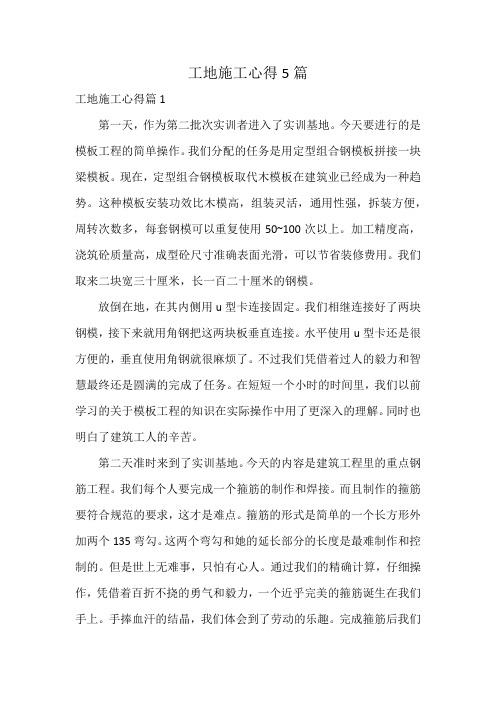 工地施工心得5篇

工地施工心得篇1

第一天，作为第二批次实训者进入了实训基地。今天要进行的是模板工程的简单操作。我们分配的任务是用定型组合钢模板拼接一块梁模板。现在，定型组合钢模板取代木模板在建筑业已经成为一种趋势。这种模板安装功效比木模高，组装灵活，通用性强，拆装方便，周转次数多，每套钢模可以重复使用50~100次以上。加工精度高，浇筑砼质量高，成型砼尺寸准确表面光滑，可以节省装修费用。我们取来二块宽三十厘米，长一百二十厘米的钢模。

放倒在地，在其内侧用u型卡连接固定。我们相继连接好了两块钢模，接下来就用角钢把这两块板垂直连接。水平使用u型卡还是很方便的，垂直使用角钢就很麻烦了。不过我们凭借着过人的毅力和智慧最终还是圆满的完成了任务。在短短一个小时的时间里，我们以前学习的关于模板工程的知识在实际操作中用了更深入的理解。同时也明白了建筑工人的辛苦。

第二天准时来到了实训基地。今天的内容是建筑工程里的重点钢筋工程。我们每个人要完成一个箍筋的制作和焊接。而且制作的箍筋要符合规范的要求，这才是难点。箍筋的形式是简单的一个长方形外加两个135弯勾。这两个弯勾和她的延长部分的长度是最难制作和控制的。但是世上无难事，只怕有心人。通过我们的精确计算，仔细操作，凭借着百折不挠的勇气和毅力，一个近乎完美的箍筋诞生在我们手上。手捧血汗的结晶，我们体会到了劳动的乐趣。完成箍筋后我们